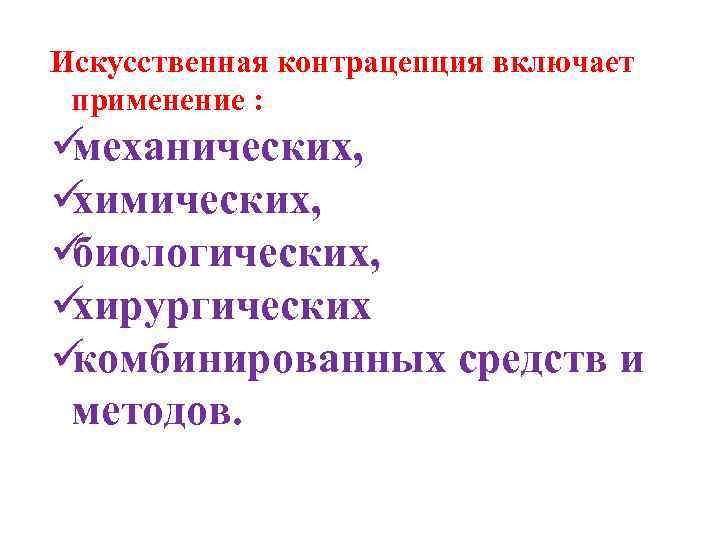 Искусственная контрацепция включает применение :

✓механических,
✓химических,
✓биологических,
✓хирургических
✓комбинированных средств и методов.